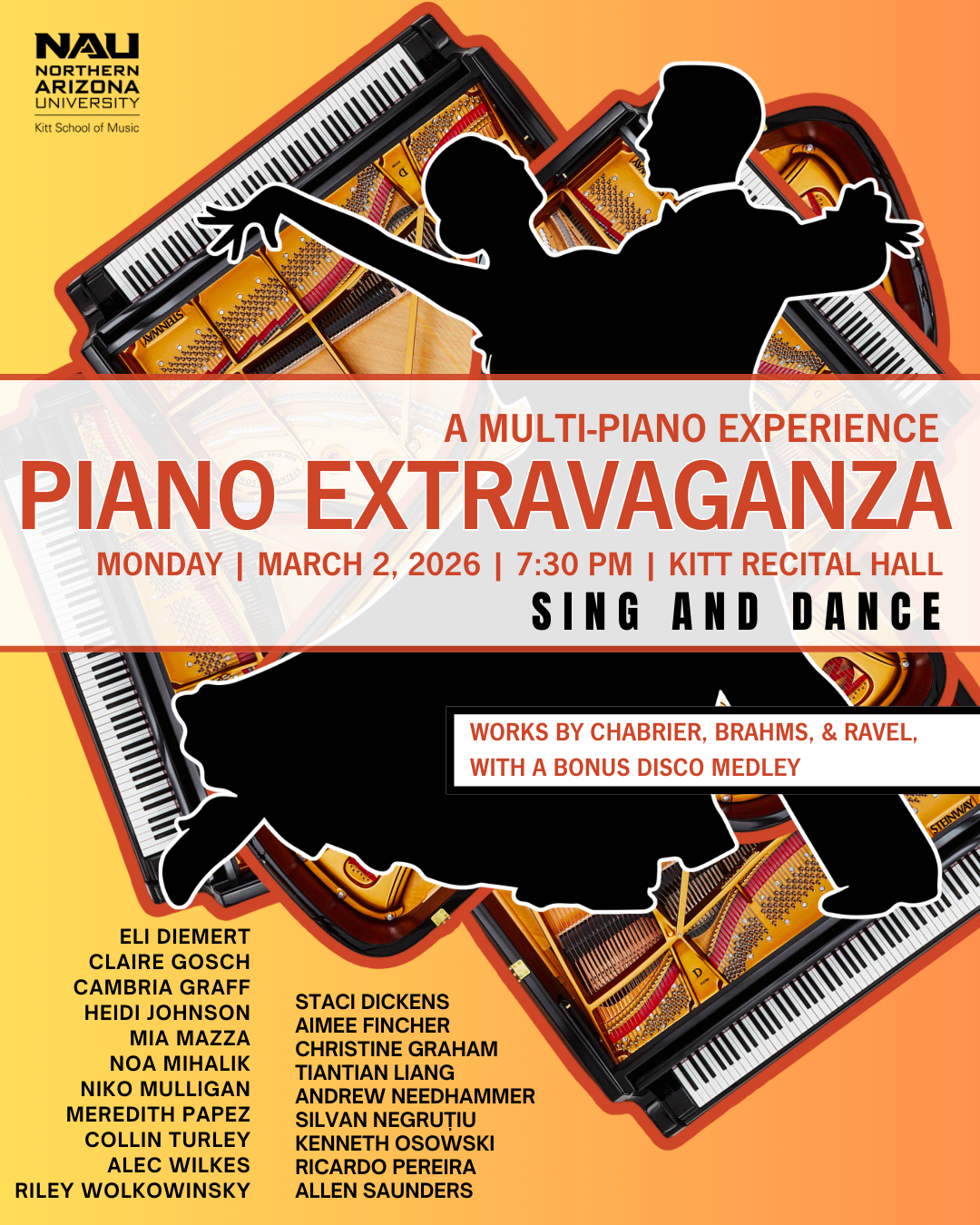 NAU
NORTHERN
ARIZONA
UNIVERSITY
Kitt School of Music

A MULTI-PIANO EXPERIENCE
PIANO EXTRAVAGANZA
MONDAY | MARCH 2, 2026 | 7:30 PM | KITT RECITAL HALL
SING AND DANCE

WORKS BY CHABRIER, BRAHMS, & RAVEL,
WITH A BONUS DISCO MEDLEY

ELI DIEMERT
CLAIRE GOSCH
CAMBRIA GRAFF
HEIDI JOHNSON
MIA MAZZA
NOA MIHALIK
NIKO MULLIGAN
MEREDITH PAPEZ
COLLIN TURLEY
ALEC WILKES
RILEY WOLKOWINSKY

STACI DICKENS
AIMEE FINCHER
CHRISTINE GRAHAM
TIANTIAN LIANG
ANDREW NEEDHAMMER
SILVAN NEGRUȚIU
KENNETH OSOWSKI
RICARDO PEREIRA
ALLEN SAUNDERS